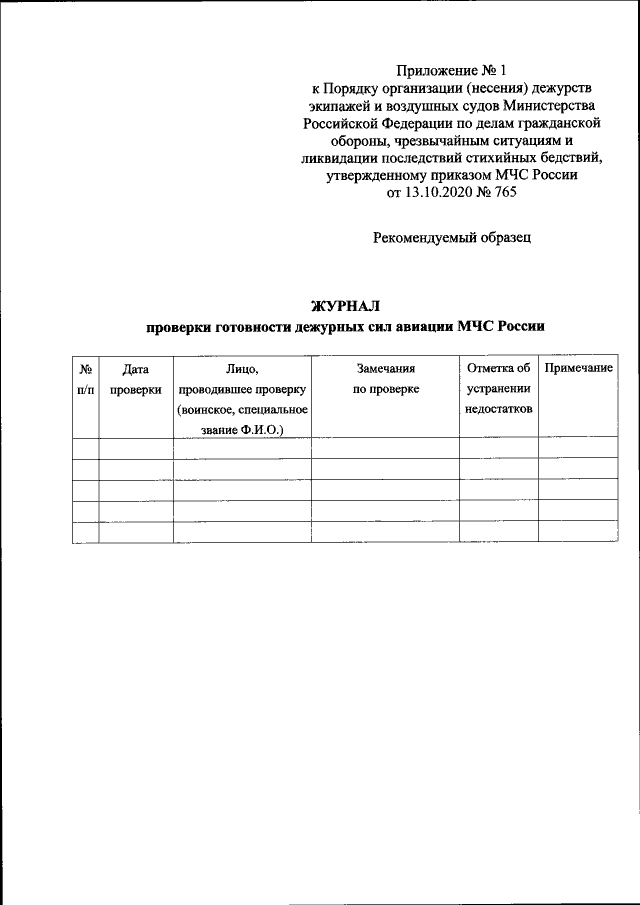 Приложение № 1
к Порядку организации (несения) дежурств экипажей и воздушных судов Министерства Российской Федерации по делам гражданской обороны, чрезвычайным ситуациям и ликвидации последствий стихийных бедствий, утвержденному приказом МЧС России от 13.10.2020 № 765

Рекомендуемый образец

ЖУРНАЛ
проверки готовности дежурных сил авиации МЧС России

| № п/п | Дата проверки | Лицо, проводившее проверку (воинское, специальное звание Ф.И.О.) | Замечания по проверке | Отметка об устранении недостатков | Примечание |
|---|---|---|---|---|---|
| | | | | | |
| | | | | | |
| | | | | | |
| | | | | | |
| | | | | | |